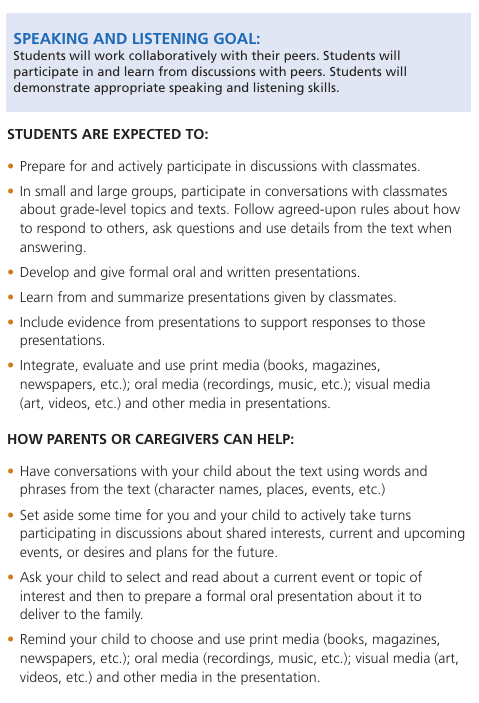 SPEAKING AND LISTENING GOAL:
Students will work collaboratively with their peers. Students will participate in and learn from discussions with peers. Students will demonstrate appropriate speaking and listening skills.

STUDENTS ARE EXPECTED TO:

• Prepare for and actively participate in discussions with classmates.

• In small and large groups, participate in conversations with classmates about grade-level topics and texts. Follow agreed-upon rules about how to respond to others, ask questions and use details from the text when answering.

• Develop and give formal oral and written presentations.

• Learn from and summarize presentations given by classmates.

• Include evidence from presentations to support responses to those presentations.

• Integrate, evaluate and use print media (books, magazines, newspapers, etc.); oral media (recordings, music, etc.); visual media (art, videos, etc.) and other media in presentations.

HOW PARENTS OR CAREGIVERS CAN HELP:

• Have conversations with your child about the text using words and phrases from the text (character names, places, events, etc.)

• Set aside some time for you and your child to actively take turns participating in discussions about shared interests, current and upcoming events, or desires and plans for the future.

• Ask your child to select and read about a current event or topic of interest and then to prepare a formal oral presentation about it to deliver to the family.

• Remind your child to choose and use print media (books, magazines, newspapers, etc.); oral media (recordings, music, etc.); visual media (art, videos, etc.) and other media in the presentation.